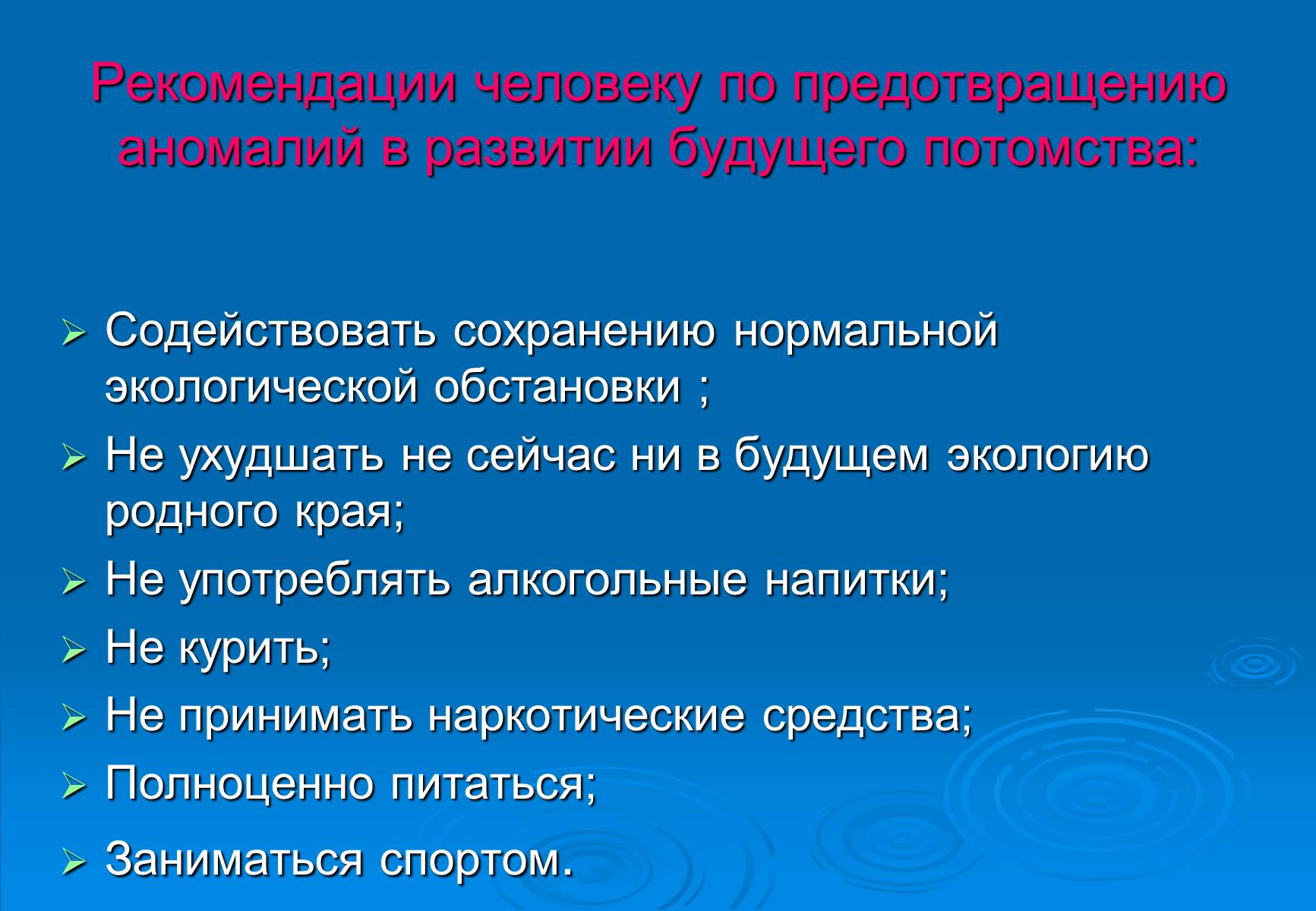 Рекомендации человеку по предотвращению аномалий в развитии будущего потомства:

➢ Содействовать сохранению нормальной экологической обстановки ;
➢ Не ухудшать не сейчас ни в будущем экологию родного края;
➢ Не употреблять алкогольные напитки;
➢ Не курить;
➢ Не принимать наркотические средства;
➢ Полноценно питаться;
➢ Заниматься спортом.